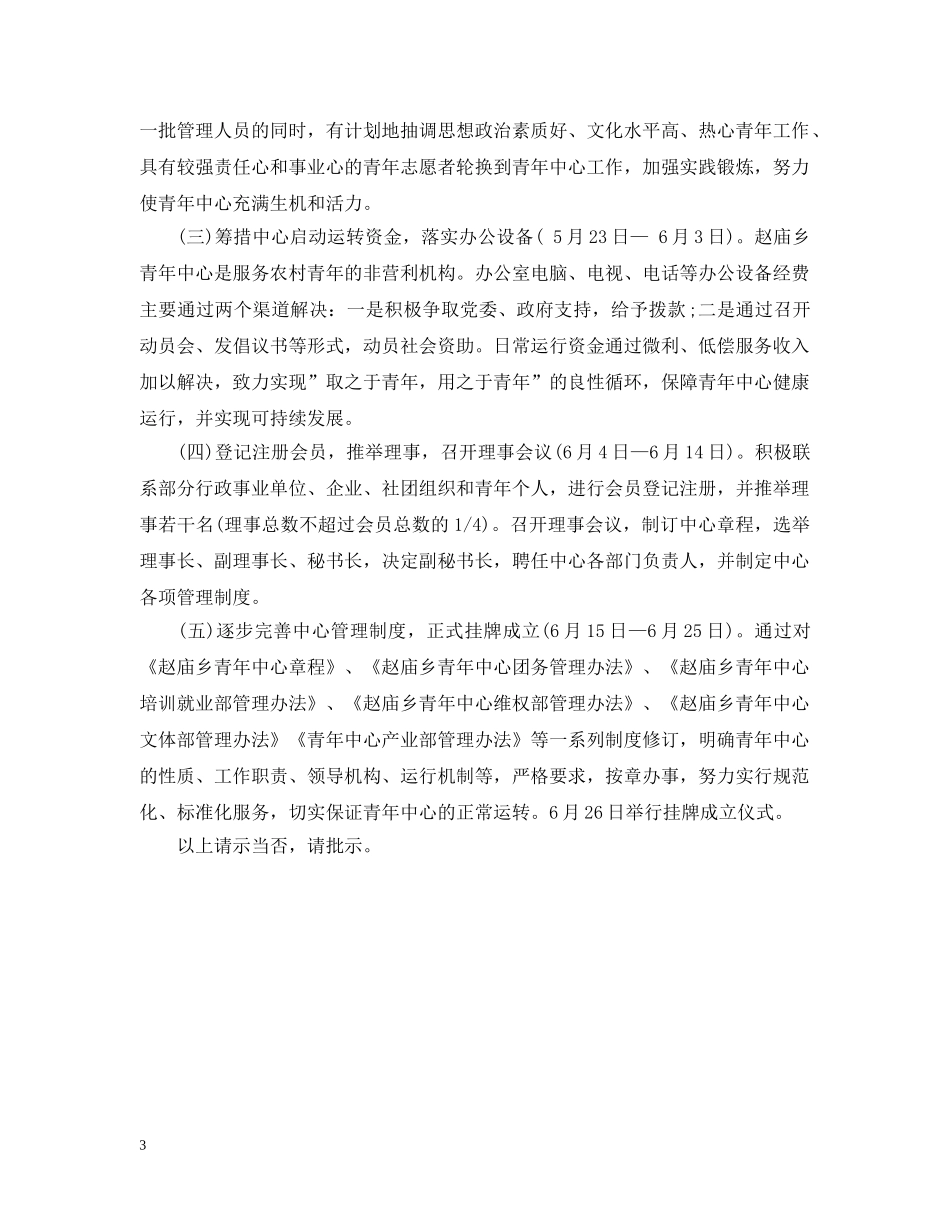 一批管理人员的同时，有计划地抽调思想政治素质好、文化水平高、热心青年工作、具有较强责任心和事业心的青年志愿者轮换到青年中心工作，加强实践锻炼，努力使青年中心充满生机和活力。

(三)筹措中心启动运转资金，落实办公设备( 5月23日— 6月3日)。赵庙乡青年中心是服务农村青年的非营利机构。办公室电脑、电视、电话等办公设备经费主要通过两个渠道解决：一是积极争取党委、政府支持，给予拨款;二是通过召开动员会、发倡议书等形式，动员社会资助。日常运行资金通过微利、低偿服务收入加以解决，致力实现”取之于青年，用之于青年”的良性循环，保障青年中心健康运行，并实现可持续发展。

(四)登记注册会员，推举理事，召开理事会议(6月4日—6月14日)。积极联系部分行政事业单位、企业、社团组织和青年个人，进行会员登记注册，并推举理事若干名(理事总数不超过会员总数的1/4)。召开理事会议，制订中心章程，选举理事长、副理事长、秘书长，决定副秘书长，聘任中心各部门负责人，并制定中心各项管理制度。

(五)逐步完善中心管理制度，正式挂牌成立(6月15日—6月25日)。通过对《赵庙乡青年中心章程》、《赵庙乡青年中心团务管理办法》、《赵庙乡青年中心培训就业部管理办法》、《赵庙乡青年中心维权部管理办法》、《赵庙乡青年中心文体部管理办法》《青年中心产业部管理办法》等一系列制度修订，明确青年中心的性质、工作职责、领导机构、运行机制等，严格要求，按章办事，努力实行规范化、标准化服务，切实保证青年中心的正常运转。6月26日举行挂牌成立仪式。

以上请示当否，请批示。

3